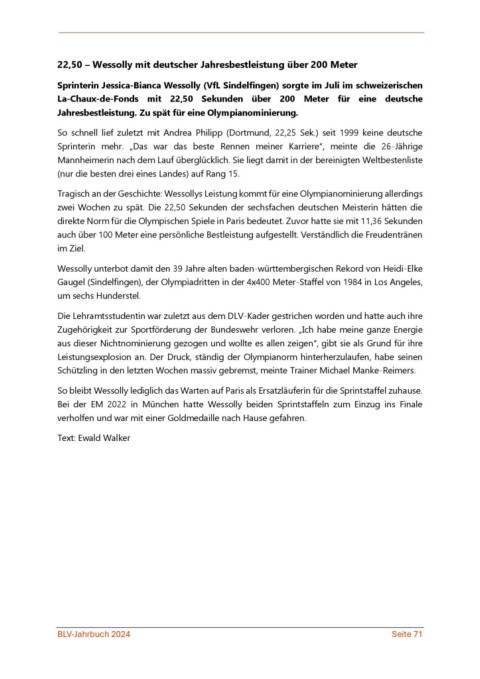 22,50 – Wessolly mit deutscher Jahresbestleistung über 200 Meter

Sprinterin Jessica-Bianca Wessolly (VfL Sindelfingen) sorgte im Juli im schweizerischen La-Chaux-de-Fonds mit 22,50 Sekunden über 200 Meter für eine deutsche Jahresbestleistung. Zu spät für eine Olympianominierung.

So schnell lief zuletzt mit Andrea Philipp (Dortmund, 22,25 Sek.) seit 1999 keine deutsche Sprinterin mehr. „Das war das beste Rennen meiner Karriere", meinte die 26-Jährige Mannheimerin nach dem Lauf überglücklich. Sie liegt damit in der bereinigten Weltbestenliste (nur die besten drei eines Landes) auf Rang 15.

Tragisch an der Geschichte: Wessollys Leistung kommt für eine Olympianominierung allerdings zwei Wochen zu spät. Die 22,50 Sekunden der sechsfachen deutschen Meisterin hätten die direkte Norm für die Olympischen Spiele in Paris bedeutet. Zuvor hatte sie mit 11,36 Sekunden auch über 100 Meter eine persönliche Bestleistung aufgestellt. Verständlich die Freudentränen im Ziel.

Wessolly unterbot damit den 39 Jahre alten baden-württembergischen Rekord von Heidi-Elke Gaugel (Sindelfingen), der Olympiadritten in der 4x400 Meter-Staffel von 1984 in Los Angeles, um sechs Hunderstel.

Die Lehramtsstudentin war zuletzt aus dem DLV-Kader gestrichen worden und hatte auch ihre Zugehörigkeit zur Sportförderung der Bundeswehr verloren. „Ich habe meine ganze Energie aus dieser Nichtnominierung gezogen und wollte es allen zeigen", gibt sie als Grund für ihre Leistungsexplosion an. Der Druck, ständig der Olympianorm hinterherzulaufen, habe seinen Schützling in den letzten Wochen massiv gebremst, meinte Trainer Michael Manke-Reimers.

So bleibt Wessolly lediglich das Warten auf Paris als Ersatzläuferin für die Sprintstaffel zuhause. Bei der EM 2022 in München hatte Wessolly beiden Sprintstaffeln zum Einzug ins Finale verholfen und war mit einer Goldmedaille nach Hause gefahren.

Text: Ewald Walker

BLV-Jahrbuch 2024 Seite 71